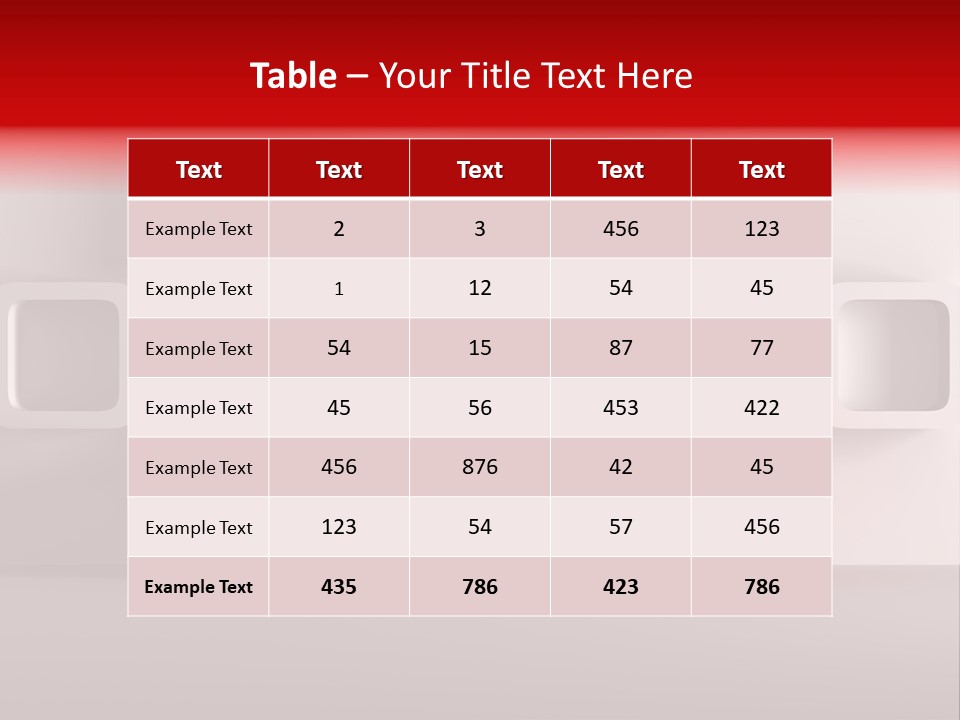 Table – Your Title Text Here

| Text | Text | Text | Text | Text |
|---|---|---|---|---|
| Example Text | 2 | 3 | 456 | 123 |
| Example Text | 1 | 12 | 54 | 45 |
| Example Text | 54 | 15 | 87 | 77 |
| Example Text | 45 | 56 | 453 | 422 |
| Example Text | 456 | 876 | 42 | 45 |
| Example Text | 123 | 54 | 57 | 456 |
| Example Text | 435 | 786 | 423 | 786 |